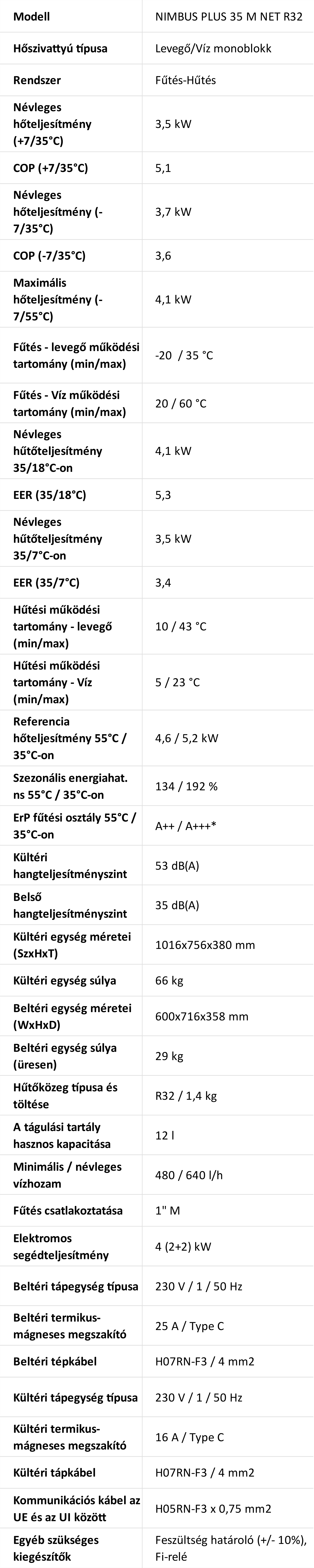 | Modell | NIMBUS PLUS 35 M NET R32 |
|---|---|
| Hőszivattyú típusa | Levegő/Víz monoblokk |
| Rendszer | Fűtés-Hűtés |
| Névleges hőteljesítmény (+7/35°C) | 3,5 kW |
| COP (+7/35°C) | 5,1 |
| Névleges hőteljesítmény (-7/35°C) | 3,7 kW |
| COP (-7/35°C) | 3,6 |
| Maximális hőteljesítmény (-7/55°C) | 4,1 kW |
| Fűtés - levegő működési tartomány (min/max) | -20 / 35 °C |
| Fűtés - Víz működési tartomány (min/max) | 20 / 60 °C |
| Névleges hűtőteljesítmény 35/18°C-on | 4,1 kW |
| EER (35/18°C) | 5,3 |
| Névleges hűtőteljesítmény 35/7°C-on | 3,5 kW |
| EER (35/7°C) | 3,4 |
| Hűtési működési tartomány - levegő (min/max) | 10 / 43 °C |
| Hűtési működési tartomány - Víz (min/max) | 5 / 23 °C |
| Referencia hőteljesítmény 55°C / 35°C-on | 4,6 / 5,2 kW |
| Szezonális energiahat. ns 55°C / 35°C-on | 134 / 192 % |
| ErP fűtési osztály 55°C / 35°C-on | A++ / A+++* |
| Kültéri hangteljesítményszint | 53 dB(A) |
| Belső hangteljesítményszint | 35 dB(A) |
| Kültéri egység méretei (SzxHxT) | 1016x756x380 mm |
| Kültéri egység súlya | 66 kg |
| Beltéri egység méretei (WxHxD) | 600x716x358 mm |
| Beltéri egység súlya (üresen) | 29 kg |
| Hűtőközeg típusa és töltése | R32 / 1,4 kg |
| A tágulási tartály hasznos kapacitása | 12 l |
| Minimális / névleges vízhozam | 480 / 640 l/h |
| Fűtés csatlakoztatása | 1" M |
| Elektromos segédteljesítmény | 4 (2+2) kW |
| Beltéri tápegység típusa | 230 V / 1 / 50 Hz |
| Beltéri termikus-mágneses megszakító | 25 A / Type C |
| Beltéri tépkábel | H07RN-F3 / 4 mm2 |
| Kültéri tápegység típusa | 230 V / 1 / 50 Hz |
| Kültéri termikus-mágneses megszakító | 16 A / Type C |
| Kültéri tápkábel | H07RN-F3 / 4 mm2 |
| Kommunikációs kábel az UE és az UI között | H05RN-F3 x 0,75 mm2 |
| Egyéb szükséges kiegészítők | Feszültség határoló (+/- 10%), Fi-relé |